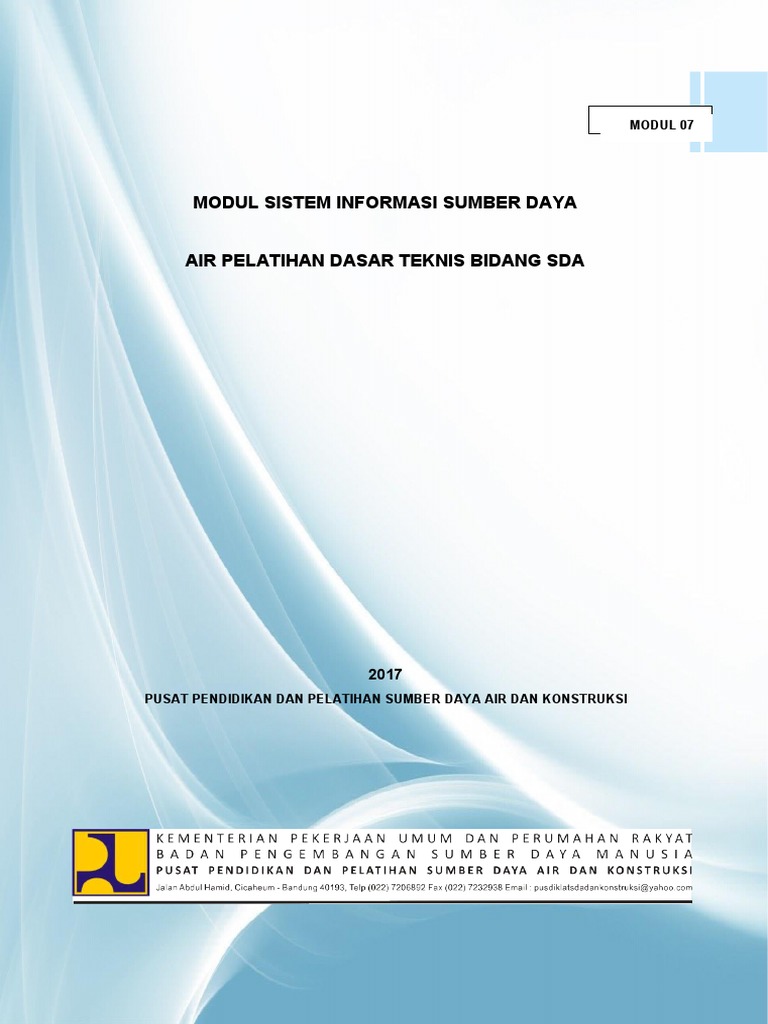 MODUL 07

MODUL SISTEM INFORMASI SUMBER DAYA

AIR PELATIHAN DASAR TEKNIS BIDANG SDA

2017

PUSAT PENDIDIKAN DAN PELATIHAN SUMBER DAYA AIR DAN KONSTRUKSI

KEMENTERIAN PEKERJAAN UMUM DAN PERUMAHAN RAKYAT
BADAN PENGEMBANGAN SUMBER DAYA MANUSIA
PUSAT PENDIDIKAN DAN PELATIHAN SUMBER DAYA AIR DAN KONSTRUKSI
Jalan Abdul Hamid, Cicaheum - Bandung 40193, Telp (022) 7206892 Fax (022) 7232938 Email : pusdiklatsdadankonstruksi@yahoo.com